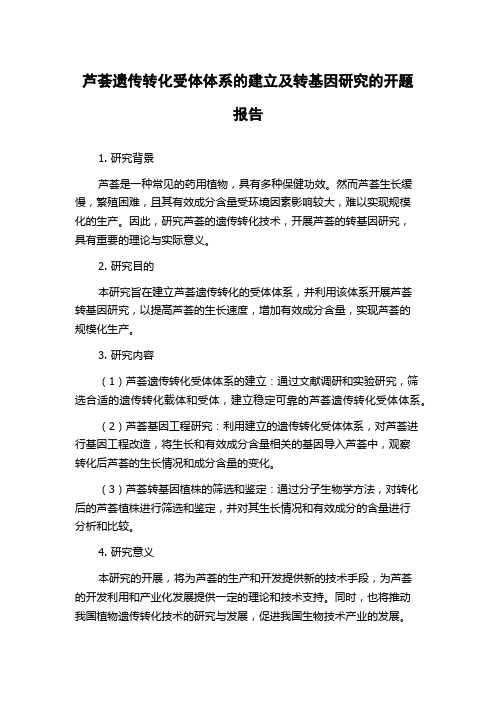 芦荟遗传转化受体体系的建立及转基因研究的开题报告

1. 研究背景

芦荟是一种常见的药用植物，具有多种保健功效。然而芦荟生长缓慢，繁殖困难，且其有效成分含量受环境因素影响较大，难以实现规模化的生产。因此，研究芦荟的遗传转化技术，开展芦荟的转基因研究，具有重要的理论与实际意义。

2. 研究目的

本研究旨在建立芦荟遗传转化的受体体系，并利用该体系开展芦荟转基因研究，以提高芦荟的生长速度，增加有效成分含量，实现芦荟的规模化生产。

3. 研究内容

（1）芦荟遗传转化受体体系的建立：通过文献调研和实验研究，筛选合适的遗传转化载体和受体，建立稳定可靠的芦荟遗传转化受体体系。

（2）芦荟基因工程研究：利用建立的遗传转化受体体系，对芦荟进行基因工程改造，将生长和有效成分含量相关的基因导入芦荟中，观察转化后芦荟的生长情况和成分含量的变化。

（3）芦荟转基因植株的筛选和鉴定：通过分子生物学方法，对转化后的芦荟植株进行筛选和鉴定，并对其生长情况和有效成分的含量进行分析和比较。

4. 研究意义

本研究的开展，将为芦荟的生产和开发提供新的技术手段，为芦荟的开发利用和产业化发展提供一定的理论和技术支持。同时，也将推动我国植物遗传转化技术的研究与发展，促进我国生物技术产业的发展。